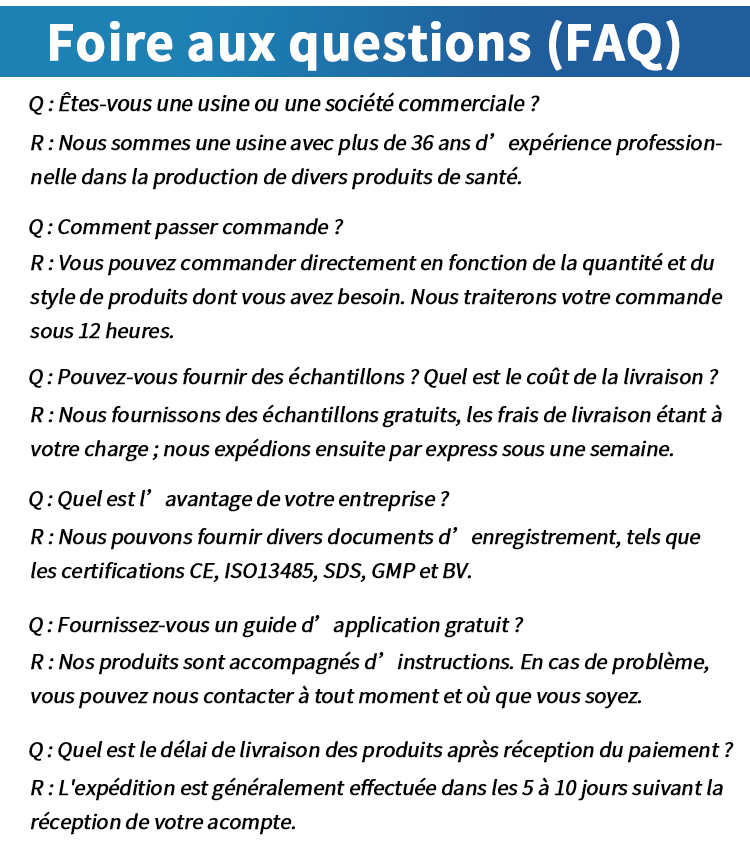 Foire aux questions (FAQ)

Q : Êtes-vous une usine ou une société commerciale ?
R : Nous sommes une usine avec plus de 36 ans d’ expérience professionnelle dans la production de divers produits de santé.

Q : Comment passer commande ?
R : Vous pouvez commander directement en fonction de la quantité et du style de produits dont vous avez besoin. Nous traiterons votre commande sous 12 heures.

Q : Pouvez-vous fournir des échantillons ? Quel est le coût de la livraison ?
R : Nous fournissons des échantillons gratuits, les frais de livraison étant à votre charge ; nous expédions ensuite par express sous une semaine.

Q : Quel est l’ avantage de votre entreprise ?
R : Nous pouvons fournir divers documents d’ enregistrement, tels que les certifications CE, ISO13485, SDS, GMP et BV.

Q : Fournissez-vous un guide d’ application gratuit ?
R : Nos produits sont accompagnés d’ instructions. En cas de problème, vous pouvez nous contacter à tout moment et où que vous soyez.

Q : Quel est le délai de livraison des produits après réception du paiement ?
R : L'expédition est généralement effectuée dans les 5 à 10 jours suivant la réception de votre acompte.